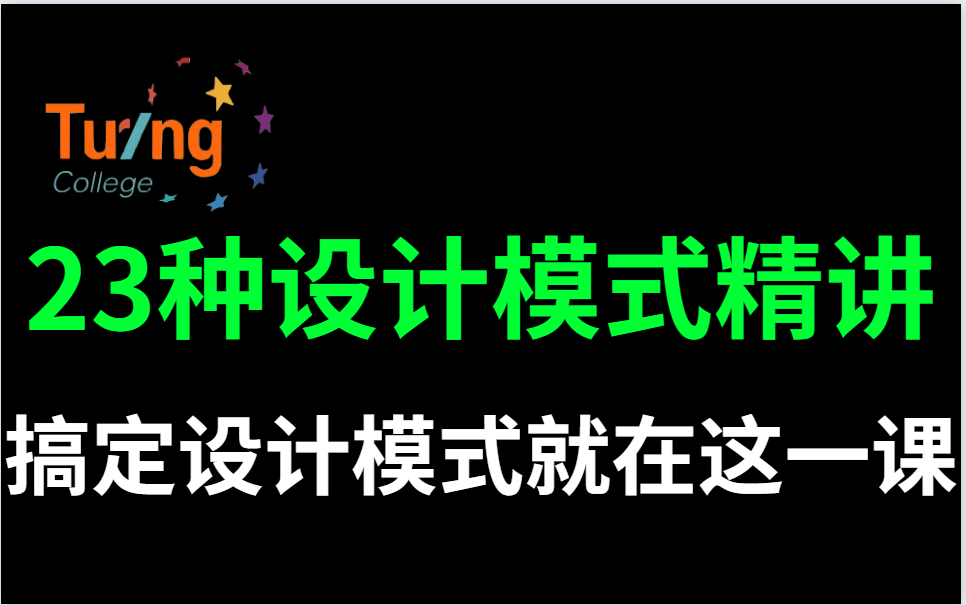 Turing
College

23种设计模式精讲

搞定设计模式就在这一课